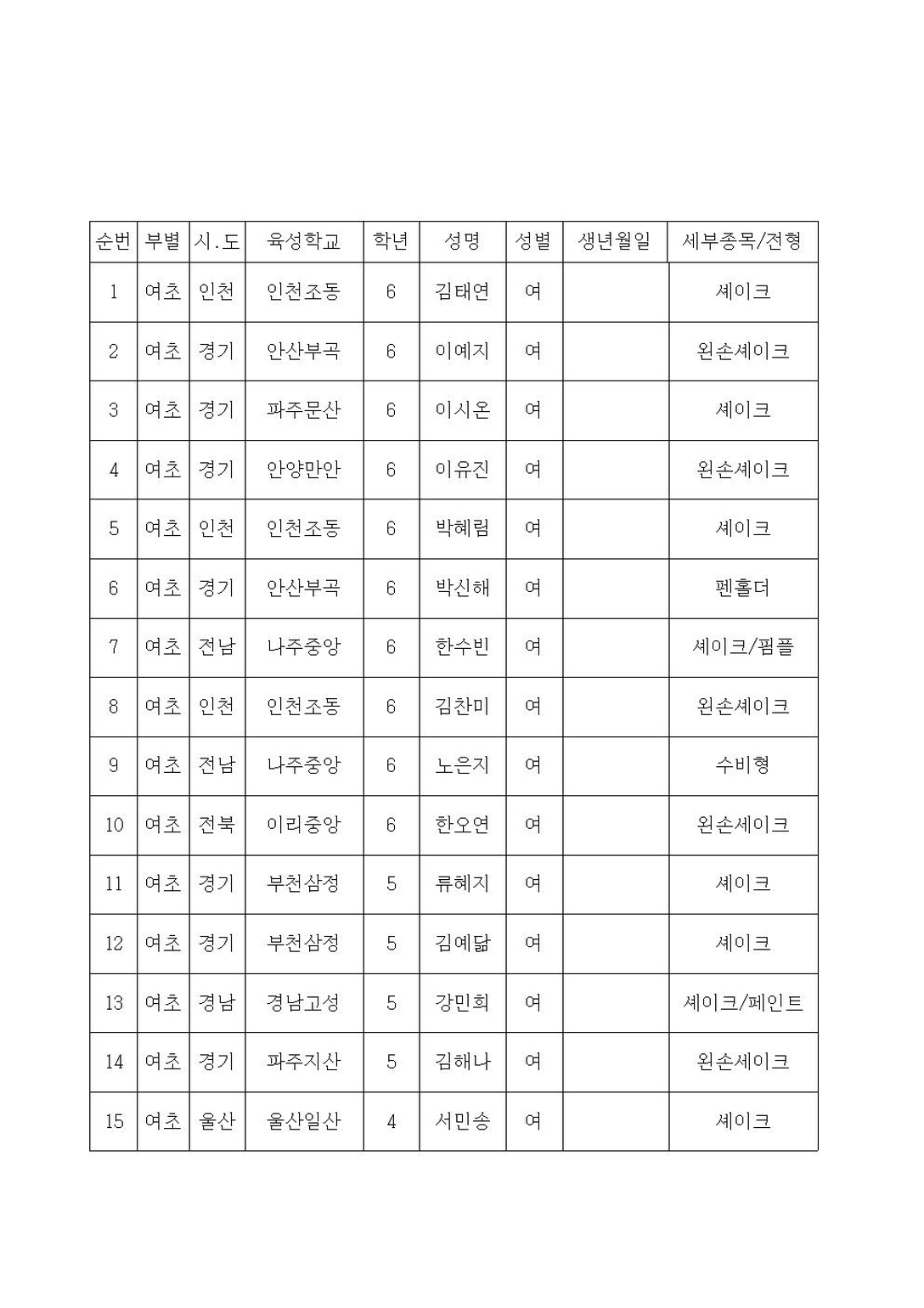 | 순번 | 부별 | 시.도 | 육성학교 | 학년 | 성명 | 성별 | 생년월일 | 세부종목/전형 |
|---|---|---|---|---|---|---|---|---|
| 1 | 여초 | 인천 | 인천조동 | 6 | 김태연 | 여 | | 셰이크 |
| 2 | 여초 | 경기 | 안산부곡 | 6 | 이예지 | 여 | | 왼손셰이크 |
| 3 | 여초 | 경기 | 파주문산 | 6 | 이시온 | 여 | | 셰이크 |
| 4 | 여초 | 경기 | 안양만안 | 6 | 이유진 | 여 | | 왼손셰이크 |
| 5 | 여초 | 인천 | 인천조동 | 6 | 박혜림 | 여 | | 셰이크 |
| 6 | 여초 | 경기 | 안산부곡 | 6 | 박신해 | 여 | | 펜홀더 |
| 7 | 여초 | 전남 | 나주중앙 | 6 | 한수빈 | 여 | | 셰이크/핌플 |
| 8 | 여초 | 인천 | 인천조동 | 6 | 김찬미 | 여 | | 왼손셰이크 |
| 9 | 여초 | 전남 | 나주중앙 | 6 | 노은지 | 여 | | 수비형 |
| 10 | 여초 | 전북 | 이리중앙 | 6 | 한오연 | 여 | | 왼손세이크 |
| 11 | 여초 | 경기 | 부천삼정 | 5 | 류혜지 | 여 | | 셰이크 |
| 12 | 여초 | 경기 | 부천삼정 | 5 | 김예닮 | 여 | | 셰이크 |
| 13 | 여초 | 경남 | 경남고성 | 5 | 강민희 | 여 | | 셰이크/페인트 |
| 14 | 여초 | 경기 | 파주지산 | 5 | 김해나 | 여 | | 왼손세이크 |
| 15 | 여초 | 울산 | 울산일산 | 4 | 서민송 | 여 | | 셰이크 |